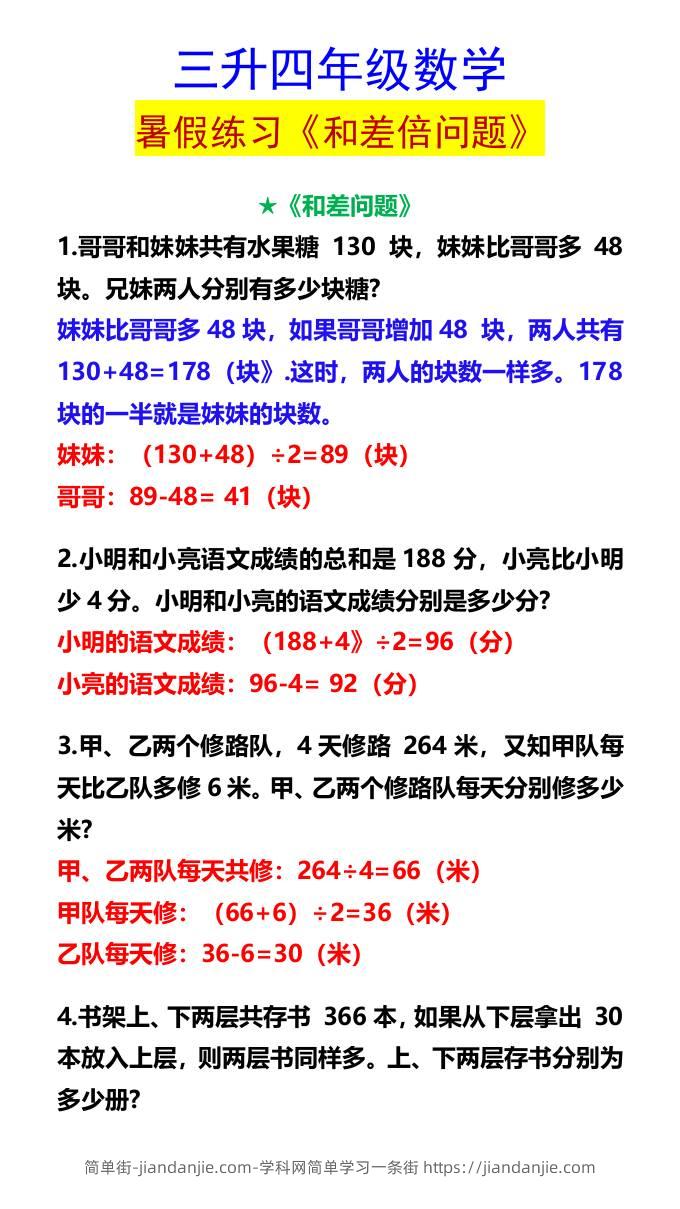 三升四年级数学

暑假练习《和差倍问题》

★《和差问题》

1.哥哥和妹妹共有水果糖 130 块，妹妹比哥哥多 48 块。兄妹两人分别有多少块糖?

妹妹比哥哥多 48 块，如果哥哥增加 48 块，两人共有 130+48=178（块》.这时，两人的块数一样多。178 块的一半就是妹妹的块数。

妹妹：（130+48）÷2=89（块）

哥哥：89-48= 41（块）

2.小明和小亮语文成绩的总和是 188 分，小亮比小明少 4 分。小明和小亮的语文成绩分别是多少分?

小明的语文成绩：（188+4》÷2=96（分）

小亮的语文成绩：96-4= 92（分）

3.甲、乙两个修路队，4 天修路 264 米，又知甲队每天比乙队多修 6 米。甲、乙两个修路队每天分别修多少米?

甲、乙两队每天共修：264÷4=66（米）

甲队每天修：（66+6）÷2=36（米）

乙队每天修：36-6=30（米）

4.书架上、下两层共存书 366 本，如果从下层拿出 30 本放入上层，则两层书同样多。上、下两层存书分别为多少册?

简单街-jiandanjie.com-学科网简单学习一条街 https://jiandanjie.com